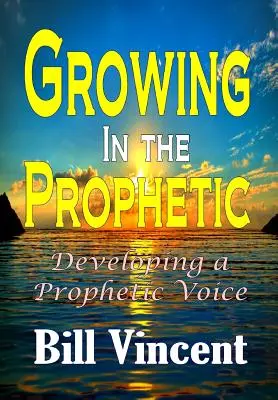 GROWING
IN THE
PROPHETIC

Developing a Prophetic Voice

Bill Vincent